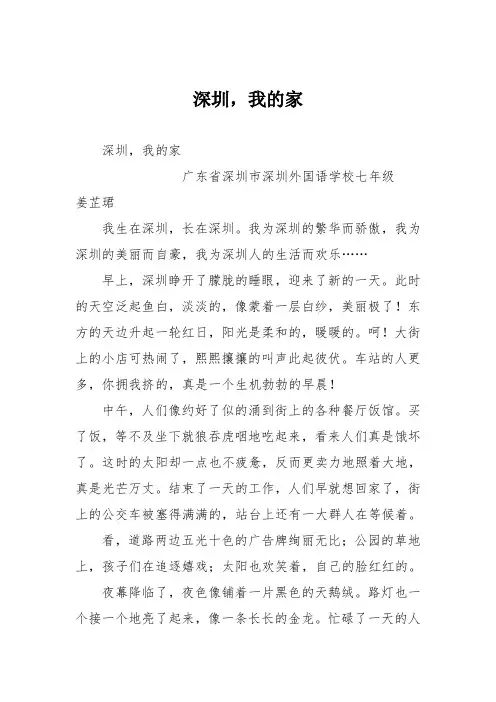 深圳，我的家

深圳，我的家

广东省深圳市深圳外国语学校七年级

姜芷珺

我生在深圳，长在深圳。我为深圳的繁华而骄傲，我为深圳的美丽而自豪，我为深圳人的生活而欢乐……

早上，深圳睁开了朦胧的睡眼，迎来了新的一天。此时的天空泛起鱼白，淡淡的，像蒙着一层白纱，美丽极了！东方的天边升起一轮红日，阳光是柔和的，暖暖的。呵！大街上的小店可热闹了，熙熙攘攘的叫声此起彼伏。车站的人更多，你拥我挤的，真是一个生机勃勃的早晨！

中午，人们像约好了似的涌到街上的各种餐厅饭馆。买了饭，等不及坐下就狼吞虎咽地吃起来，看来人们真是饿坏了。这时的太阳却一点也不疲惫，反而更卖力地照着大地，真是光芒万丈。结束了一天的工作，人们早就想回家了，街上的公交车被塞得满满的，站台上还有一大群人在等候着。

看，道路两边五光十色的广告牌绚丽无比；公园的草地上，孩子们在追逐嬉戏；太阳也欢笑着，自己的脸红红的。

夜幕降临了，夜色像铺着一片黑色的天鹅绒。路灯也一个接一个地亮了起来，像一条长长的金龙。忙碌了一天的人